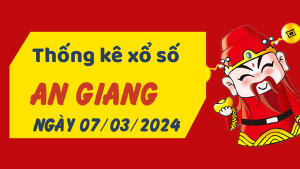 Thống kê xổ số

AN GIANG

NGÀY 07/03/2024